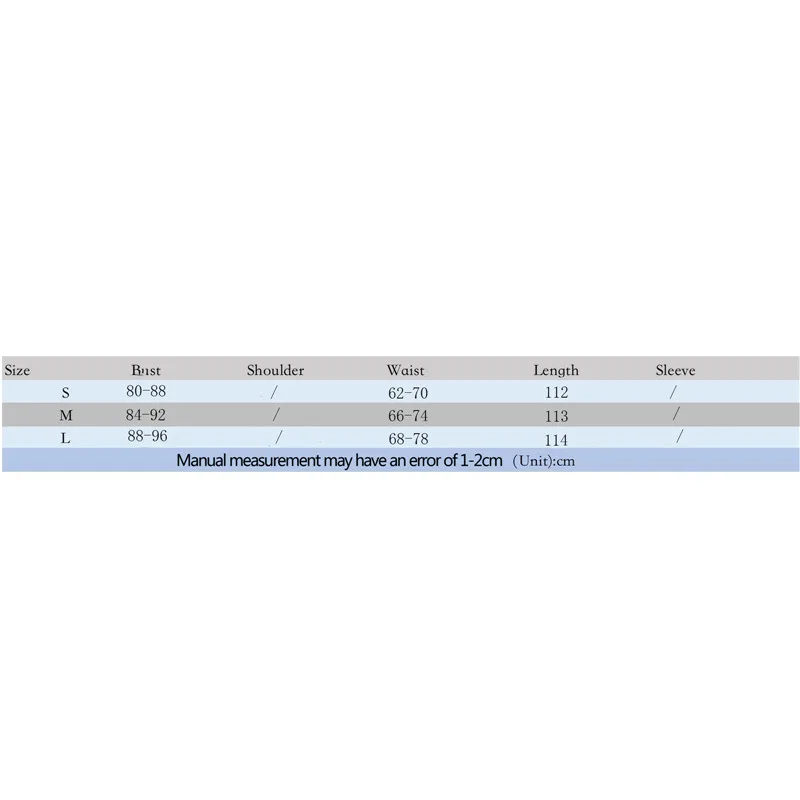 | Size | Bust | Shoulder | Waist | Length | Sleeve |
|---|---|---|---|---|---|
| S | 80-88 | / | 62-70 | 112 | / |
| M | 84-92 | / | 66-74 | 113 | / |
| L | 88-96 | / | 68-78 | 114 | / |

Manual measurement may have an error of 1-2cm (Unit):cm